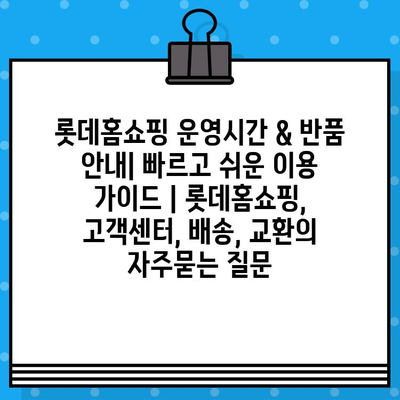 롯데홈쇼핑 운영시간 & 반품 안내| 빠르고 쉬운 이용 가이드 | 롯데홈쇼핑, 고객센터, 배송, 교환의 자주묻는 질문